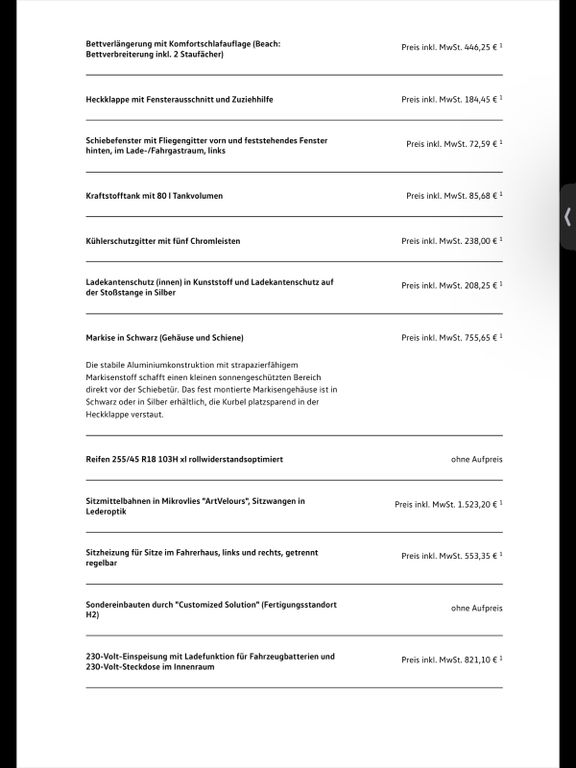 Bettverlängerung mit Komfortschlafauflage (Beach: Bettverbreiterung inkl. 2 Staufächer)

Preis inkl. MwSt. 446,25 € $^1$

Heckklappe mit Fensterausschnitt und Zuziehhilfe

Preis inkl. MwSt. 184,45 € $^1$

Schiebefenster mit Fliegengitter vorn und feststehendes Fenster hinten, im Lade-/Fahrgastraum, links

Preis inkl. MwSt. 72,59 € $^1$

Kraftstofftank mit 80 l Tankvolumen

Preis inkl. MwSt. 85,68 € $^1$

Kühlerschutzgitter mit fünf Chromleisten

Preis inkl. MwSt. 238,00 € $^1$

Ladekantenschutz (innen) in Kunststoff und Ladekantenschutz auf der Stoßstange in Silber

Preis inkl. MwSt. 208,25 € $^1$

Markise in Schwarz (Gehäuse und Schiene)

Preis inkl. MwSt. 755,65 € $^1$

Die stabile Aluminiumkonstruktion mit strapazierfähigem Markisenstoff schafft einen kleinen sonnengeschützten Bereich direkt vor der Schiebetür. Das fest montierte Markisengehäuse ist in Schwarz oder in Silber erhältlich, die Kurbel platzsparend in der Heckklappe verstaut.

Reifen 255/45 R18 103H xl rollwiderstandsoptimiert

ohne Aufpreis

Sitzmittelbahnen in Mikrovlies "ArtVelours", Sitzwangen in Lederoptik

Preis inkl. MwSt. 1.523,20 € $^1$

Sitzheizung für Sitze im Fahrerhaus, links und rechts, getrennt regelbar

Preis inkl. MwSt. 553,35 € $^1$

Sondereinbauten durch "Customized Solution" (Fertigungsstandort H2)

ohne Aufpreis

230-Volt-Einspeisung mit Ladefunktion für Fahrzeugbatterien und 230-Volt-Steckdose im Innenraum

Preis inkl. MwSt. 821,10 € $^1$